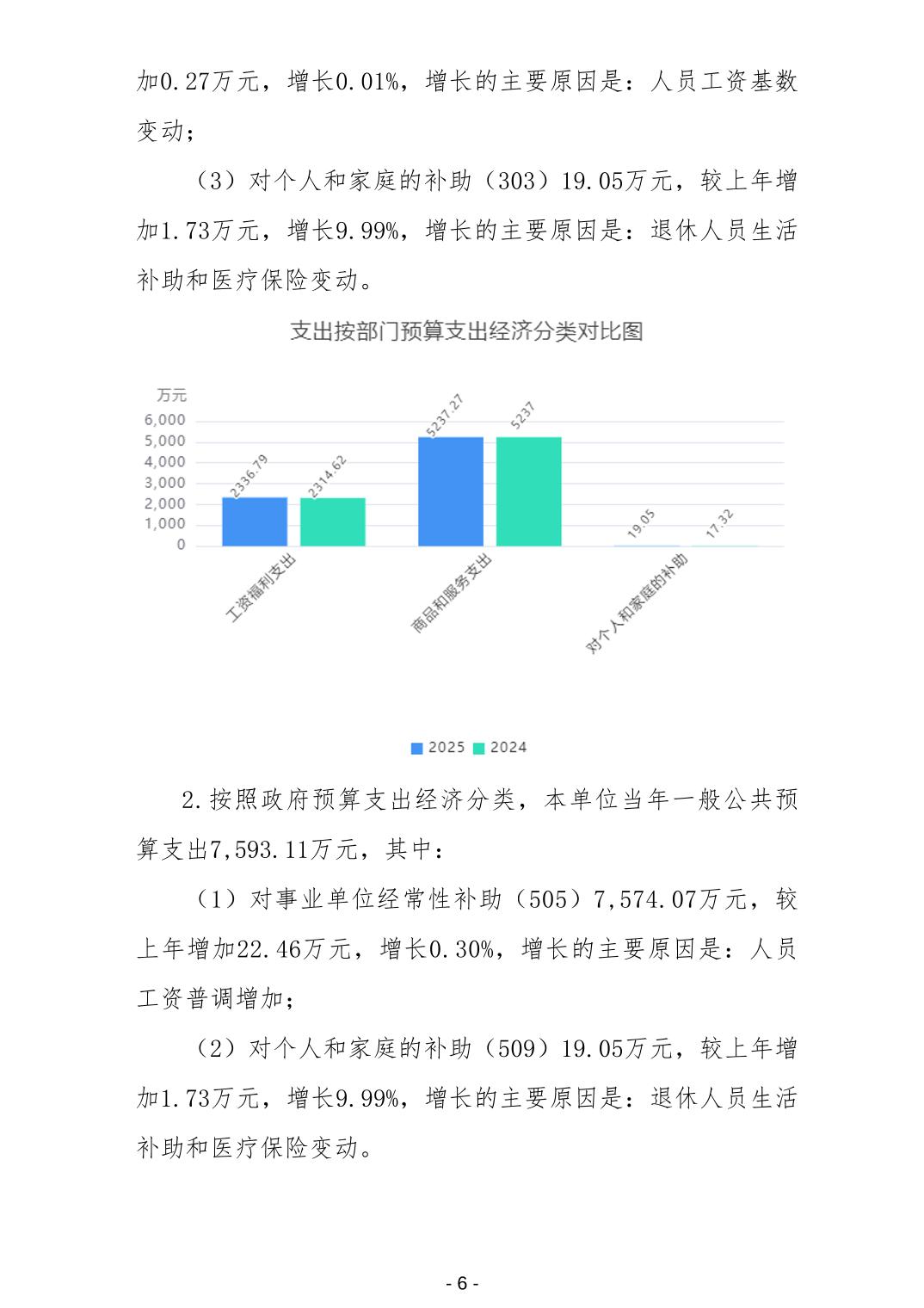 加0.27万元，增长0.01%，增长的主要原因是：人员工资基数变动；

（3）对个人和家庭的补助（303）19.05万元，较上年增加1.73万元，增长9.99%，增长的主要原因是：退休人员生活补助和医疗保险变动。

支出按部门预算支出经济分类对比图

万元
6,000
5,000
4,000
3,000
2,000
1,000
0

2336.79
2314.62
5237.27
5237
19.05
17.32

工资福利支出
商品和服务支出
对个人和家庭的补助

2025 2024

2.按照政府预算支出经济分类，本单位当年一般公共预算支出7,593.11万元，其中：

（1）对事业单位经常性补助（505）7,574.07万元，较上年增加22.46万元，增长0.30%，增长的主要原因是：人员工资普调增加；

（2）对个人和家庭的补助（509）19.05万元，较上年增加1.73万元，增长9.99%，增长的主要原因是：退休人员生活补助和医疗保险变动。

- 6 -